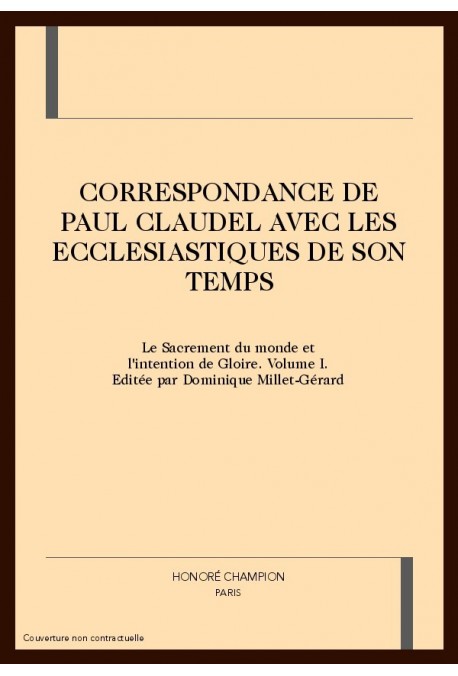 CORRESPONDANCE DE PAUL CLAUDEL AVEC LES ECCLESIASTIQUES DE SON TEMPS

Le Sacrement du monde et l'intention de Gloire. Volume I. Editée par Dominique Millet-Gérard

HONORÉ CHAMPION
PARIS

Couverture non contractuelle